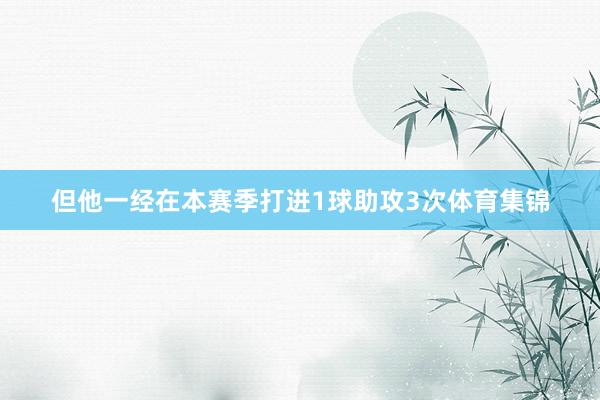 但他一经在本赛季打进1球助攻3次体育集锦